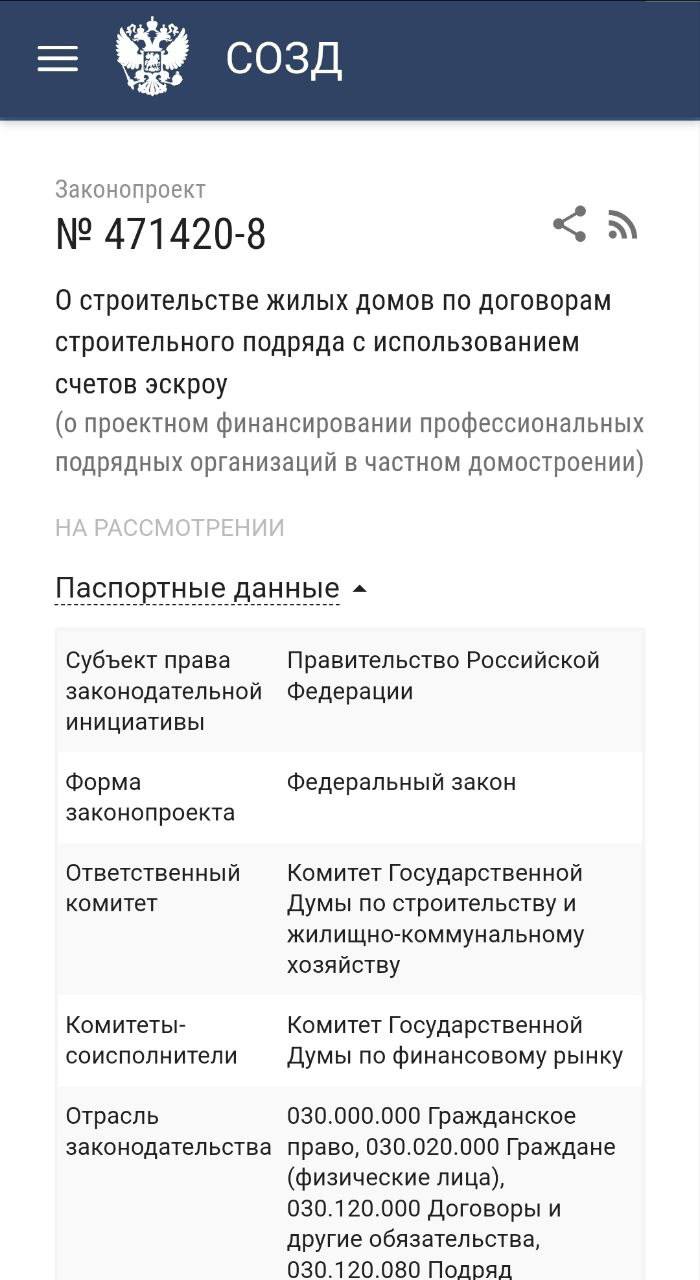 СОЗД

Законопроект
№ 471420-8

О строительстве жилых домов по договорам строительного подряда с использованием счетов эскроу
(о проектном финансировании профессиональных подрядных организаций в частном домостроении)

НА РАССМОТРЕНИИ

Паспортные данные

| | |
|---|---|
| Субъект права законодательной инициативы | Правительство Российской Федерации |
| Форма законопроекта | Федеральный закон |
| Ответственный комитет | Комитет Государственной Думы по строительству и жилищно-коммунальному хозяйству |
| Комитеты-соисполнители | Комитет Государственной Думы по финансовому рынку |
| Отрасль законодательства | 030.000.000 Гражданское право, 030.020.000 Граждане (физические лица), 030.120.000 Договоры и другие обязательства, 030.120.080 Подряд |